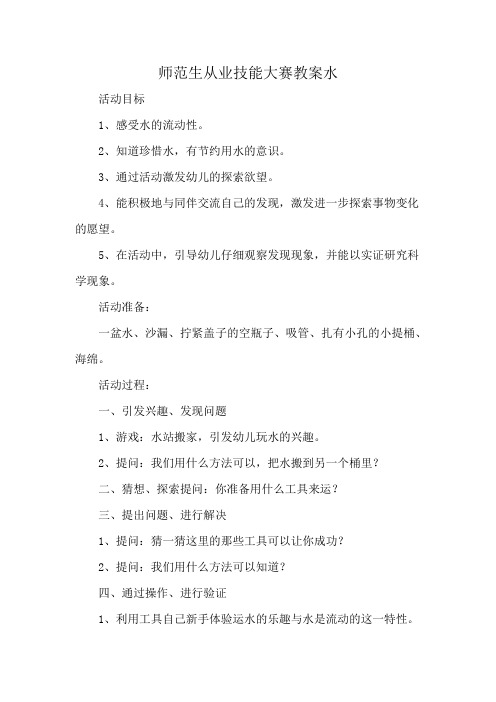 师范生从业技能大赛教案水

活动目标

1、感受水的流动性。

2、知道珍惜水，有节约用水的意识。

3、通过活动激发幼儿的探索欲望。

4、能积极地与同伴交流自己的发现，激发进一步探索事物变化的愿望。

5、在活动中，引导幼儿仔细观察发现现象，并能以实证研究科学现象。

活动准备：

一盆水、沙漏、拧紧盖子的空瓶子、吸管、扎有小孔的小提桶、海绵。

活动过程：

一、引发兴趣、发现问题

1、游戏：水站搬家，引发幼儿玩水的兴趣。

2、提问：我们用什么方法可以，把水搬到另一个桶里？

二、猜想、探索提问：你准备用什么工具来运？

三、提出问题、进行解决

1、提问：猜一猜这里的那些工具可以让你成功？

2、提问：我们用什么方法可以知道？

四、通过操作、进行验证

1、利用工具自己新手体验运水的乐趣与水是流动的这一特性。